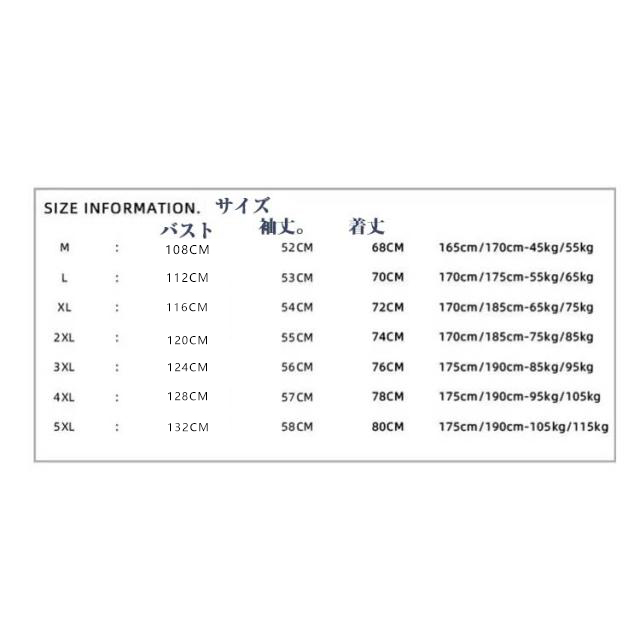 SIZE INFORMATION. サイズ

|  |  | バスト | 袖丈。 | 着丈 |  |
|---|---|---|---|---|---|
| M | : | 108CM | 52CM | 68CM | 165cm/170cm-45kg/55kg |
| L | : | 112CM | 53CM | 70CM | 170cm/175cm-55kg/65kg |
| XL | : | 116CM | 54CM | 72CM | 170cm/185cm-65kg/75kg |
| 2XL | : | 120CM | 55CM | 74CM | 170cm/185cm-75kg/85kg |
| 3XL | : | 124CM | 56CM | 76CM | 175cm/190cm-85kg/95kg |
| 4XL | : | 128CM | 57CM | 78CM | 175cm/190cm-95kg/105kg |
| 5XL | : | 132CM | 58CM | 80CM | 175cm/190cm-105kg/115kg |